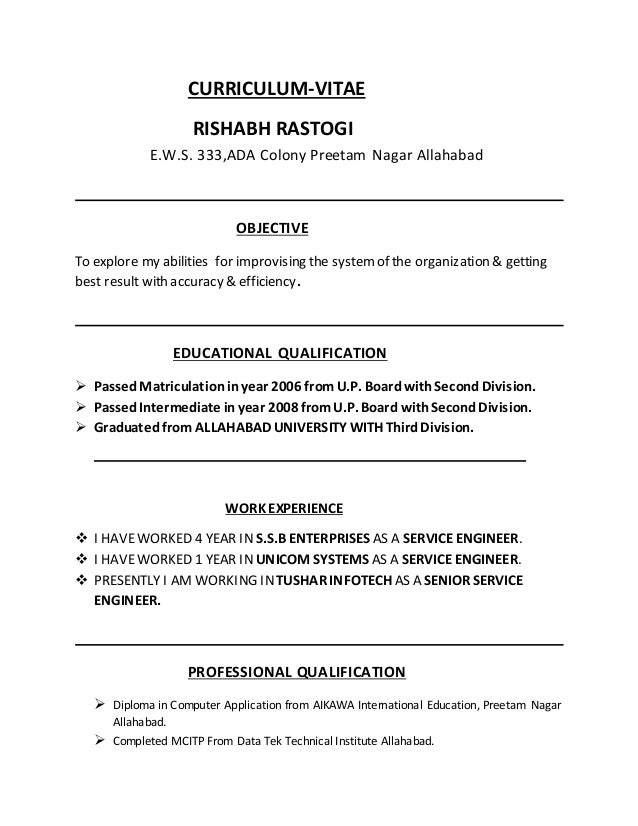 CURRICULUM-VITAE

RISHABH RASTOGI

E.W.S. 333,ADA Colony Preetam Nagar Allahabad

OBJECTIVE

To explore my abilities for improvising the system of the organization & getting best result with accuracy & efficiency.

EDUCATIONAL QUALIFICATION

➢ Passed Matriculation in year 2006 from U.P. Board with Second Division.
➢ Passed Intermediate in year 2008 from U.P. Board with Second Division.
➢ Graduated from ALLAHABAD UNIVERSITY WITH Third Division.

WORK EXPERIENCE

❖ I HAVE WORKED 4 YEAR IN S.S.B ENTERPRISES AS A SERVICE ENGINEER.
❖ I HAVE WORKED 1 YEAR IN UNICOM SYSTEMS AS A SERVICE ENGINEER.
❖ PRESENTLY I AM WORKING IN TUSHAR INFOTECH AS A SENIOR SERVICE ENGINEER.

PROFESSIONAL QUALIFICATION

➢ Diploma in Computer Application from AIKAWA International Education, Preetam Nagar Allahabad.
➢ Completed MCITP From Data Tek Technical Institute Allahabad.